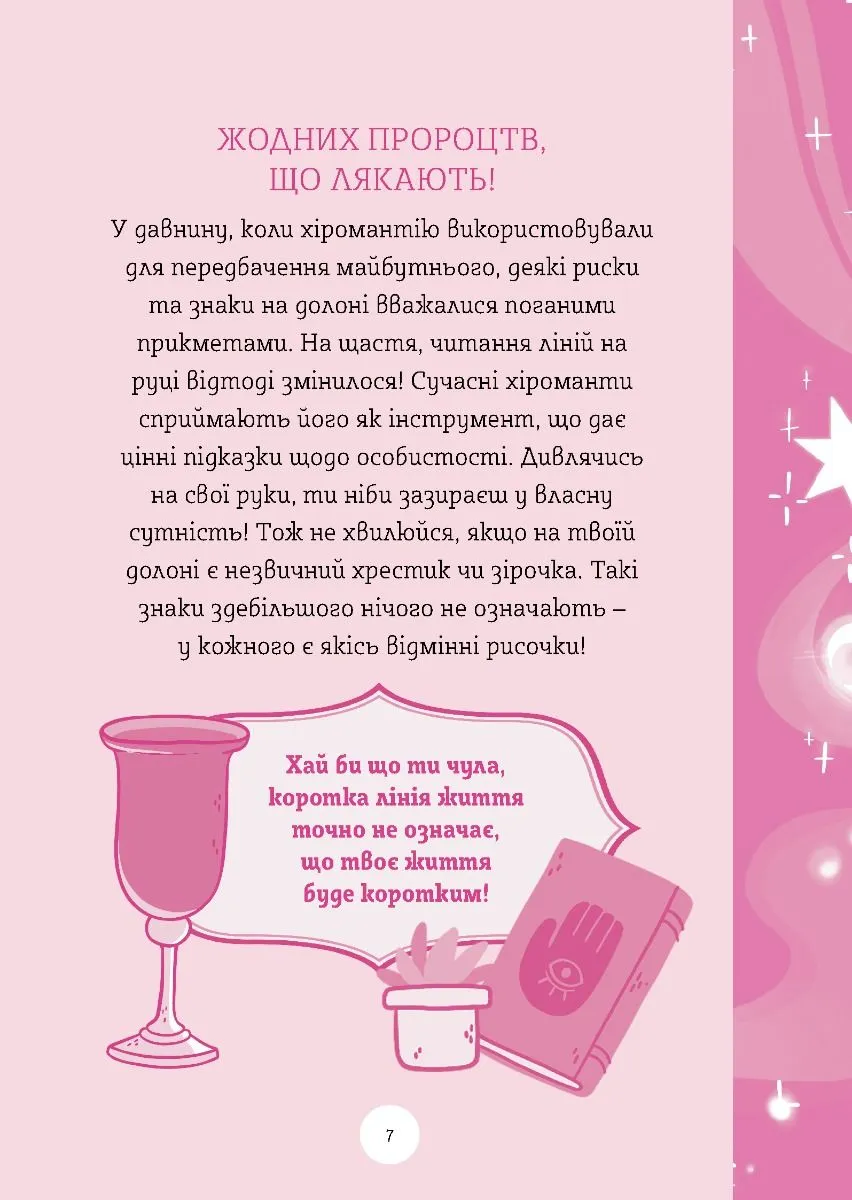 ЖОДНИХ ПРОРОЦТВ, ЩО ЛЯКАЮТЬ!

У давнину, коли хіромантію використовували для передбачення майбутнього, деякі риски та знаки на долоні вважалися поганими прикметами. На щастя, читання ліній на руці відтоді змінилося! Сучасні хіроманти сприймають його як інструмент, що дає цінні підказки щодо особистості. Дивлячись на свої руки, ти ніби зазираєш у власну сутність! Тож не хвилюйся, якщо на твоїй долоні є незвичний хрестик чи зірочка. Такі знаки здебільшого нічого не означають – у кожного є якісь відмінні рисочки!

Хай би що ти чула, коротка лінія життя точно не означає, що твоє життя буде коротким!

7